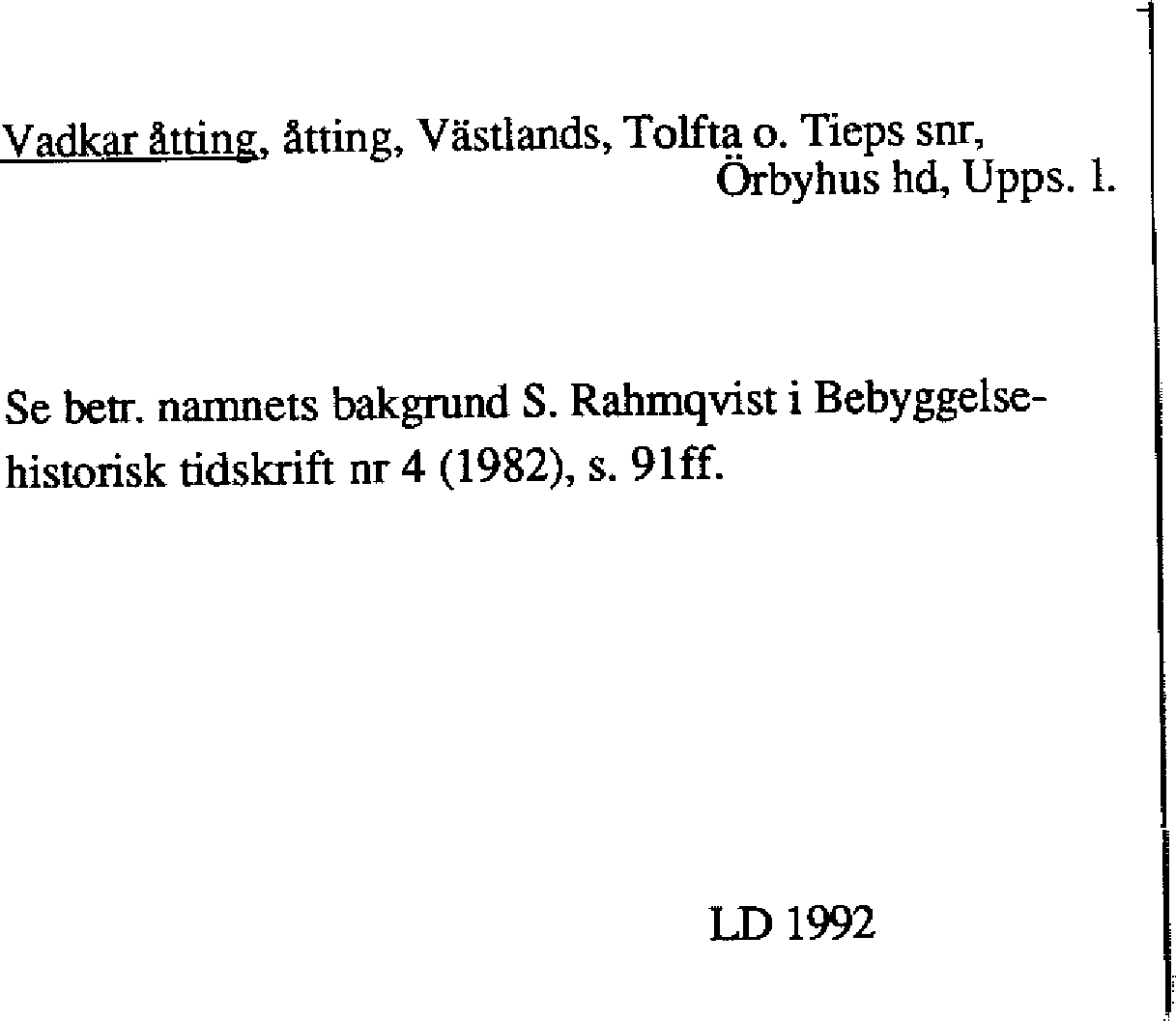 Vadkar åtting, åtting, Västlands, Tolfta o. Tieps snr,
Örbyhus hd, Upps. l.

Se betr. namnets bakgrund S. Rahmqvist i Bebyggelsehistorisk tidskrift nr 4 (1982), s. 91ff.

LD 1992